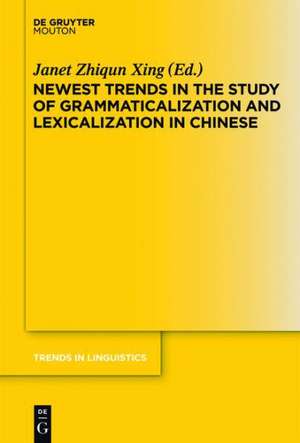 DE GRUYTER
MOUTON

Janet Zhiqun Xing (Ed.)
NEWEST TRENDS IN THE STUDY OF GRAMMATICALIZATION AND LEXICALIZATION IN CHINESE

TRENDS IN LINGUISTICS

DE
G